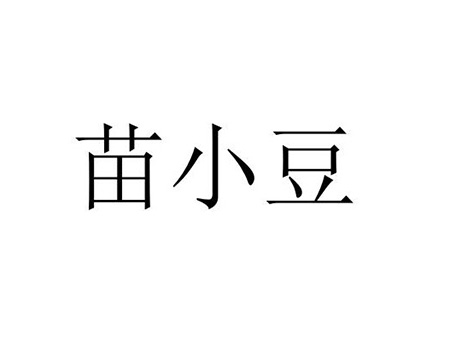 苗小豆